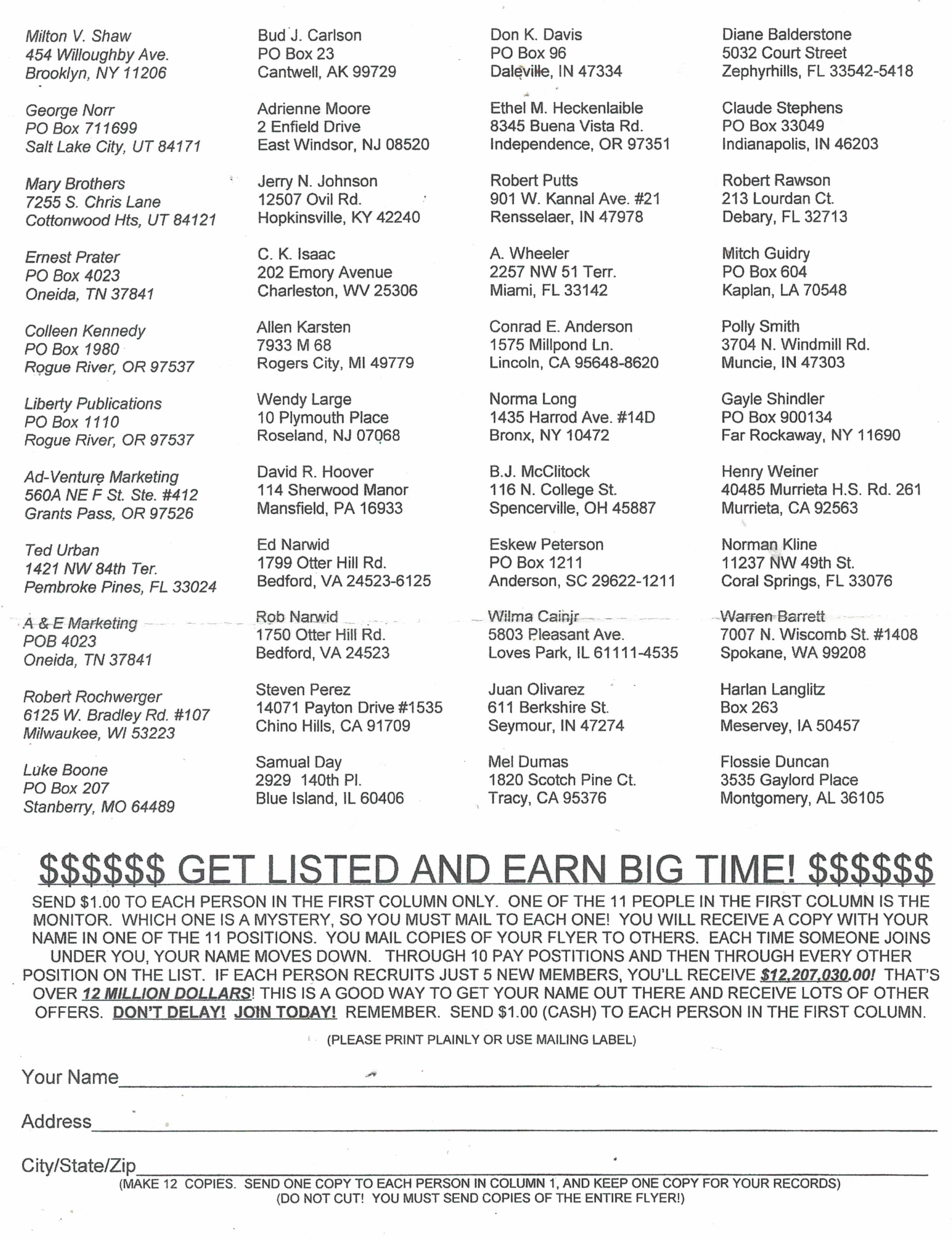 Milton V. Shaw
454 Willoughby Ave.
Brooklyn, NY 11206

George Norr
PO Box 711699
Salt Lake City, UT 84171

Mary Brothers
7255 S. Chris Lane
Cottonwood Hts, UT 84121

Ernest Prater
PO Box 4023
Oneida, TN 37841

Colleen Kennedy
PO Box 1980
Rogue River, OR 97537

Liberty Publications
PO Box 1110
Rogue River, OR 97537

Ad-Venture Marketing
560A NE F St. Ste. #412
Grants Pass, OR 97526

Ted Urban
1421 NW 84th Ter.
Pembroke Pines, FL 33024

A & E Marketing
POB 4023
Oneida, TN 37841

Robert Rochwerger
6125 W. Bradley Rd. #107
Milwaukee, WI 53223

Luke Boone
PO Box 207
Stanberry, MO 64489

Bud J. Carlson
PO Box 23
Cantwell, AK 99729

Adrienne Moore
2 Enfield Drive
East Windsor, NJ 08520

Jerry N. Johnson
12507 Ovil Rd.
Hopkinsville, KY 42240

C. K. Isaac
202 Emory Avenue
Charleston, WV 25306

Allen Karsten
7933 M 68
Rogers City, MI 49779

Wendy Large
10 Plymouth Place
Roseland, NJ 07068

David R. Hoover
114 Sherwood Manor
Mansfield, PA 16933

Ed Narwid
1799 Otter Hill Rd.
Bedford, VA 24523-6125

Rob Narwid
1750 Otter Hill Rd.
Bedford, VA 24523

Steven Perez
14071 Payton Drive #1535
Chino Hills, CA 91709

Samual Day
2929 140th Pl.
Blue Island, IL 60406

Don K. Davis
PO Box 96
Daleville, IN 47334

Ethel M. Heckenlaible
8345 Buena Vista Rd.
Independence, OR 97351

Robert Putts
901 W. Kannal Ave. #21
Rensselaer, IN 47978

A. Wheeler
2257 NW 51 Terr.
Miami, FL 33142

Conrad E. Anderson
1575 Millpond Ln.
Lincoln, CA 95648-8620

Norma Long
1435 Harrod Ave. #14D
Bronx, NY 10472

B.J. McClitock
116 N. College St.
Spencerville, OH 45887

Eskew Peterson
PO Box 1211
Anderson, SC 29622-1211

Wilma Cainjr
5803 Pleasant Ave.
Loves Park, IL 61111-4535

Juan Olivarez
611 Berkshire St.
Seymour, IN 47274

Mel Dumas
1820 Scotch Pine Ct.
Tracy, CA 95376

Diane Balderstone
5032 Court Street
Zephyrhills, FL 33542-5418

Claude Stephens
PO Box 33049
Indianapolis, IN 46203

Robert Rawson
213 Lourdan Ct.
Debary, FL 32713

Mitch Guidry
PO Box 604
Kaplan, LA 70548

Polly Smith
3704 N. Windmill Rd.
Muncie, IN 47303

Gayle Shindler
PO Box 900134
Far Rockaway, NY 11690

Henry Weiner
40485 Murrieta H.S. Rd. 261
Murrieta, CA 92563

Norman Kline
11237 NW 49th St.
Coral Springs, FL 33076

Warren Barrett
7007 N. Wiscomb St. #1408
Spokane, WA 99208

Harlan Langlitz
Box 263
Meservey, IA 50457

Flossie Duncan
3535 Gaylord Place
Montgomery, AL 36105

$$$$$$ GET LISTED AND EARN BIG TIME! $$$$$$

SEND $1.00 TO EACH PERSON IN THE FIRST COLUMN ONLY. ONE OF THE 11 PEOPLE IN THE FIRST COLUMN IS THE MONITOR. WHICH ONE IS A MYSTERY, SO YOU MUST MAIL TO EACH ONE! YOU WILL RECEIVE A COPY WITH YOUR NAME IN ONE OF THE 11 POSITIONS. YOU MAIL COPIES OF YOUR FLYER TO OTHERS. EACH TIME SOMEONE JOINS UNDER YOU, YOUR NAME MOVES DOWN. THROUGH 10 PAY POSTITIONS AND THEN THROUGH EVERY OTHER POSITION ON THE LIST. IF EACH PERSON RECRUITS JUST 5 NEW MEMBERS, YOU'LL RECEIVE $12,207,030.00! THAT'S OVER 12 MILLION DOLLARS! THIS IS A GOOD WAY TO GET YOUR NAME OUT THERE AND RECEIVE LOTS OF OTHER OFFERS. DON'T DELAY! JOIN TODAY! REMEMBER. SEND $1.00 (CASH) TO EACH PERSON IN THE FIRST COLUMN.

(PLEASE PRINT PLAINLY OR USE MAILING LABEL)

Your Name____

Address____

City/State/Zip____
(MAKE 12 COPIES. SEND ONE COPY TO EACH PERSON IN COLUMN 1, AND KEEP ONE COPY FOR YOUR RECORDS)
(DO NOT CUT! YOU MUST SEND COPIES OF THE ENTIRE FLYER!)